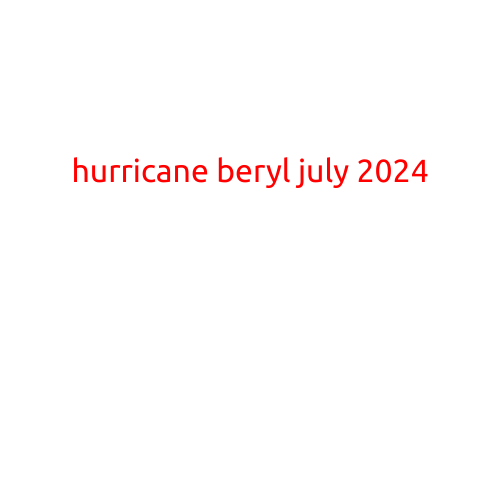 hurricane beryl july 2024